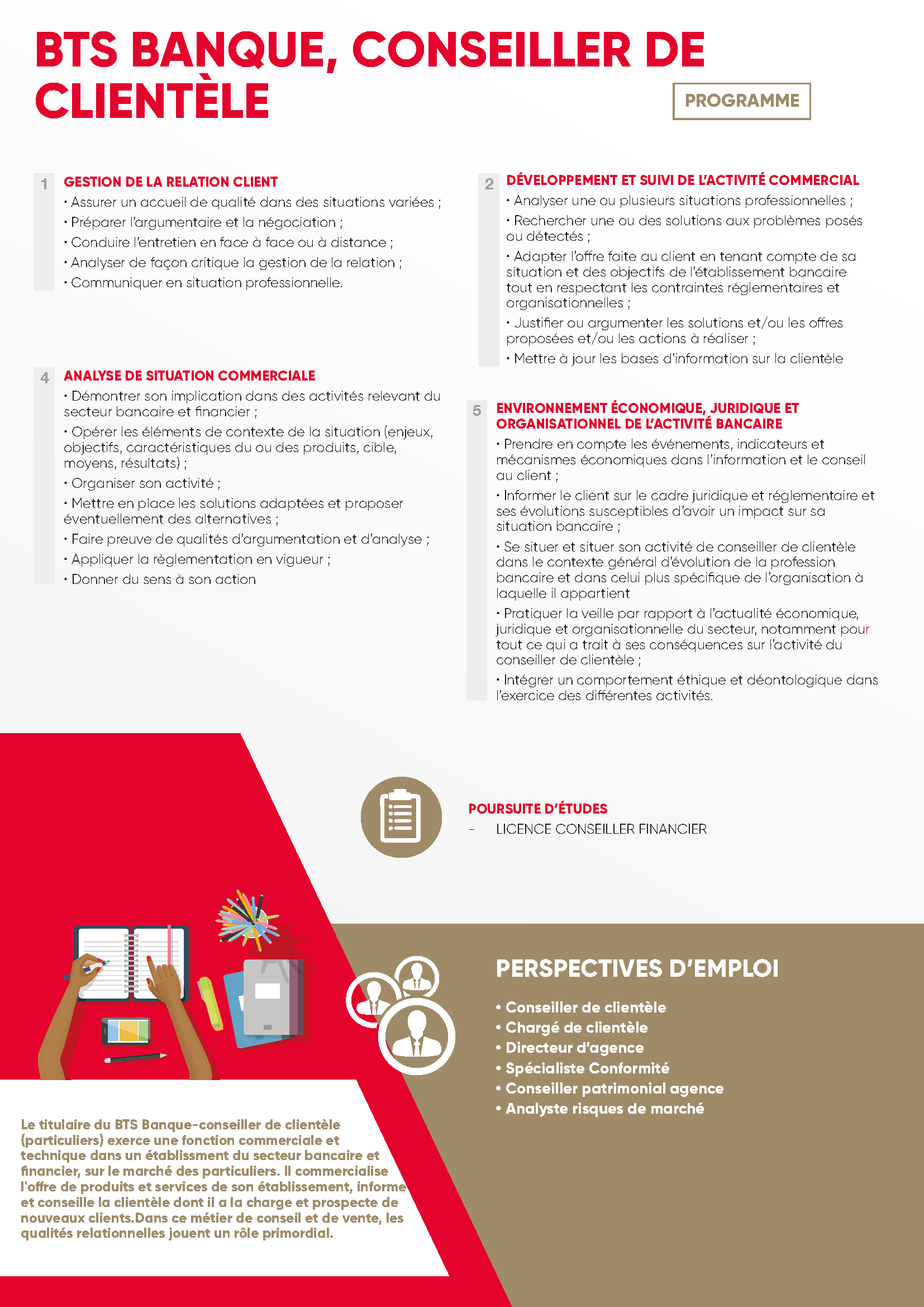 BTS BANQUE, CONSEILLER DE CLIENTÈLE

PROGRAMME

1 GESTION DE LA RELATION CLIENT
• Assurer un accueil de qualité dans des situations variées ;
• Préparer l'argumentaire et la négociation ;
• Conduire l'entretien en face à face ou à distance ;
• Analyser de façon critique la gestion de la relation ;
• Communiquer en situation professionnelle.

4 ANALYSE DE SITUATION COMMERCIALE
• Démontrer son implication dans des activités relevant du secteur bancaire et financier ;
• Opérer les éléments de contexte de la situation (enjeux, objectifs, caractéristiques du ou des produits, cible, moyens, résultats) ;
• Organiser son activité ;
• Mettre en place les solutions adaptées et proposer éventuellement des alternatives ;
• Faire preuve de qualités d'argumentation et d'analyse ;
• Appliquer la règlementation en vigueur ;
• Donner du sens à son action

2 DÉVELOPPEMENT ET SUIVI DE L'ACTIVITÉ COMMERCIAL
• Analyser une ou plusieurs situations professionnelles ;
• Rechercher une ou des solutions aux problèmes posés ou détectés ;
• Adapter l'offre faite au client en tenant compte de sa situation et des objectifs de l'établissement bancaire tout en respectant les contraintes réglementaires et organisationnelles ;
• Justifier ou argumenter les solutions et/ou les offres proposées et/ou les actions à réaliser ;
• Mettre à jour les bases d'information sur la clientèle

5 ENVIRONNEMENT ÉCONOMIQUE, JURIDIQUE ET ORGANISATIONNEL DE L'ACTIVITÉ BANCAIRE
• Prendre en compte les événements, indicateurs et mécanismes économiques dans l'information et le conseil au client ;
• Informer le client sur le cadre juridique et réglementaire et ses évolutions susceptibles d'avoir un impact sur sa situation bancaire ;
• Se situer et situer son activité de conseiller de clientèle dans le contexte général d'évolution de la profession bancaire et dans celui plus spécifique de l'organisation à laquelle il appartient
• Pratiquer la veille par rapport à l'actualité économique, juridique et organisationnelle du secteur, notamment pour tout ce qui a trait à ses conséquences sur l'activité du conseiller de clientèle ;
• Intégrer un comportement éthique et déontologique dans l'exercice des différentes activités.

POURSUITE D'ÉTUDES
- LICENCE CONSEILLER FINANCIER

PERSPECTIVES D'EMPLOI
• Conseiller de clientèle
• Chargé de clientèle
• Directeur d'agence
• Spécialiste Conformité
• Conseiller patrimonial agence
• Analyste risques de marché

Le titulaire du BTS Banque-conseiller de clientèle (particuliers) exerce une fonction commerciale et technique dans un établissment du secteur bancaire et financier, sur le marché des particuliers. Il commercialise l'offre de produits et services de son établissement, informe et conseille la clientèle dont il a la charge et prospecte de nouveaux clients.Dans ce métier de conseil et de vente, les qualités relationnelles jouent un rôle primordial.